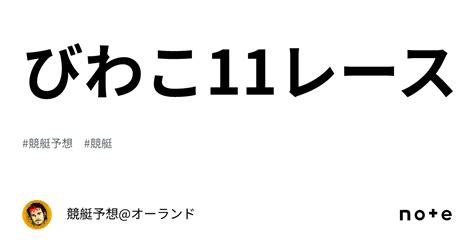 びわこ11レース

#競艇予想 #競艇

競艇予想@オーランド

note